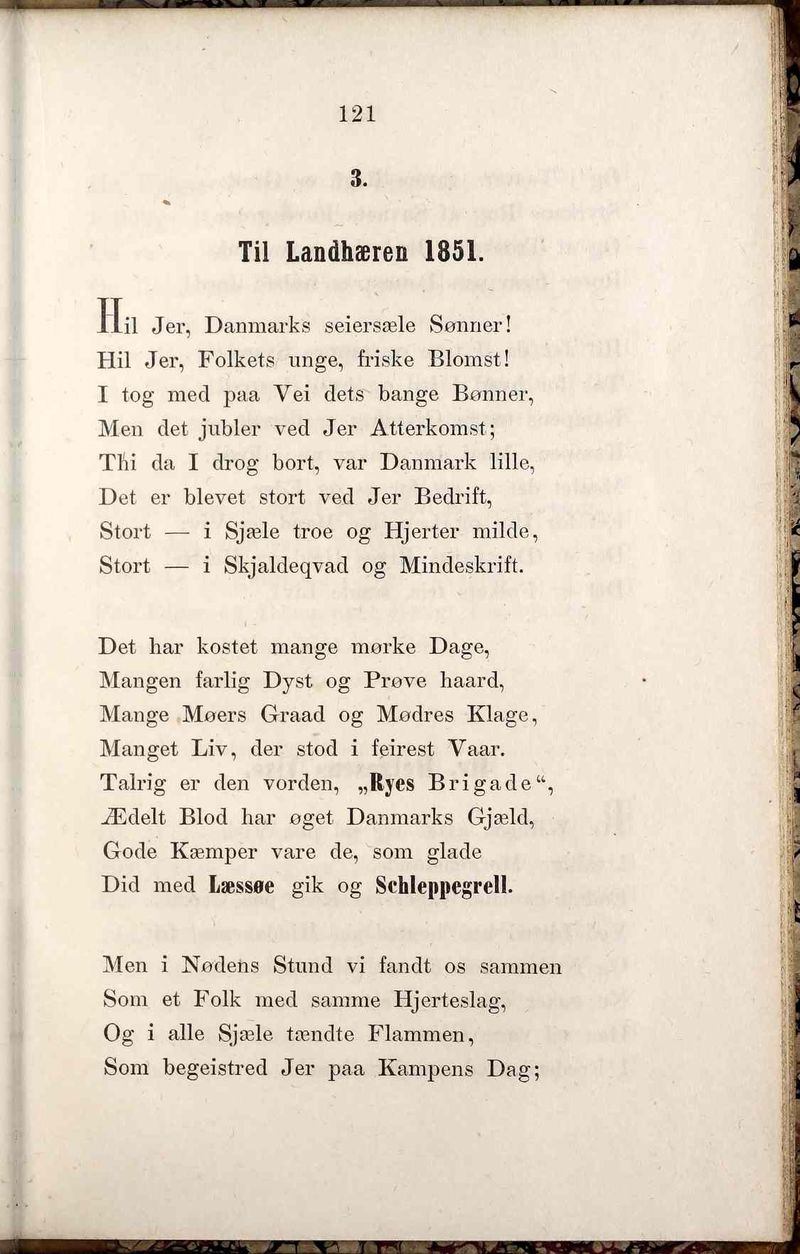 121

3.

Til Landhæren 1851.

Hil Jer, Danmarks seiersæle Sønner!
Hil Jer, Folkets unge, friske Blomst!
I tog med paa Vei dets bange Bønner,
Men det jubler ved Jer Atterkomst;
Thi da I drog bort, var Danmark lille,
Det er blevet stort ved Jer Bedrift,
Stort — i Sjæle troe og Hjerter milde,
Stort — i Skjaldeqvad og Mindeskrift.

Det har kostet mange mørke Dage,
Mangen farlig Dyst og Prøve haard,
Mange Møers Graad og Mødres Klage,
Manget Liv, der stod i feirest Vaar.
Talrig er den vorden, „Ryes Brigade“,
Ædelt Blod har øget Danmarks Gjæld,
Gode Kæmper vare de, som glade
Did med Læssøe gik og Schleppegrell.

Men i Nødens Stund vi fandt os sammen
Som et Folk med samme Hjerteslag,
Og i alle Sjæle tændte Flammen,
Som begeistred Jer paa Kampens Dag;